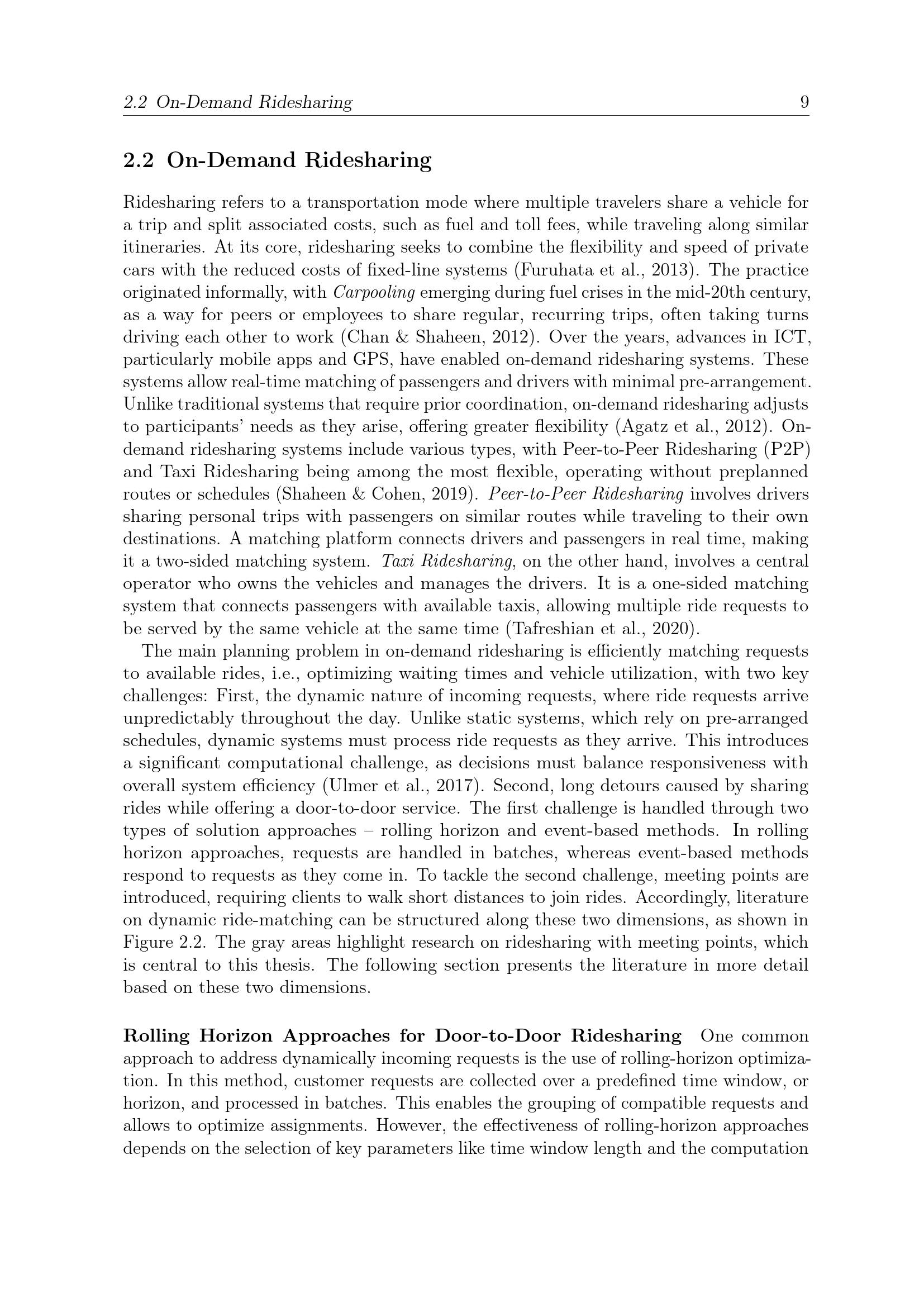 2.2 On-Demand Ridesharing 9

2.2 On-Demand Ridesharing

Ridesharing refers to a transportation mode where multiple travelers share a vehicle for a trip and split associated costs, such as fuel and toll fees, while traveling along similar itineraries. At its core, ridesharing seeks to combine the flexibility and speed of private cars with the reduced costs of fixed-line systems (Furuhata et al., 2013). The practice originated informally, with Carpooling emerging during fuel crises in the mid-20th century, as a way for peers or employees to share regular, recurring trips, often taking turns driving each other to work (Chan & Shaheen, 2012). Over the years, advances in ICT, particularly mobile apps and GPS, have enabled on-demand ridesharing systems. These systems allow real-time matching of passengers and drivers with minimal pre-arrangement. Unlike traditional systems that require prior coordination, on-demand ridesharing adjusts to participants' needs as they arise, offering greater flexibility (Agatz et al., 2012). On-demand ridesharing systems include various types, with Peer-to-Peer Ridesharing (P2P) and Taxi Ridesharing being among the most flexible, operating without preplanned routes or schedules (Shaheen & Cohen, 2019). Peer-to-Peer Ridesharing involves drivers sharing personal trips with passengers on similar routes while traveling to their own destinations. A matching platform connects drivers and passengers in real time, making it a two-sided matching system. Taxi Ridesharing, on the other hand, involves a central operator who owns the vehicles and manages the drivers. It is a one-sided matching system that connects passengers with available taxis, allowing multiple ride requests to be served by the same vehicle at the same time (Tafreshian et al., 2020).

The main planning problem in on-demand ridesharing is efficiently matching requests to available rides, i.e., optimizing waiting times and vehicle utilization, with two key challenges: First, the dynamic nature of incoming requests, where ride requests arrive unpredictably throughout the day. Unlike static systems, which rely on pre-arranged schedules, dynamic systems must process ride requests as they arrive. This introduces a significant computational challenge, as decisions must balance responsiveness with overall system efficiency (Ulmer et al., 2017). Second, long detours caused by sharing rides while offering a door-to-door service. The first challenge is handled through two types of solution approaches – rolling horizon and event-based methods. In rolling horizon approaches, requests are handled in batches, whereas event-based methods respond to requests as they come in. To tackle the second challenge, meeting points are introduced, requiring clients to walk short distances to join rides. Accordingly, literature on dynamic ride-matching can be structured along these two dimensions, as shown in Figure 2.2. The gray areas highlight research on ridesharing with meeting points, which is central to this thesis. The following section presents the literature in more detail based on these two dimensions.

Rolling Horizon Approaches for Door-to-Door Ridesharing One common approach to address dynamically incoming requests is the use of rolling-horizon optimization. In this method, customer requests are collected over a predefined time window, or horizon, and processed in batches. This enables the grouping of compatible requests and allows to optimize assignments. However, the effectiveness of rolling-horizon approaches depends on the selection of key parameters like time window length and the computation